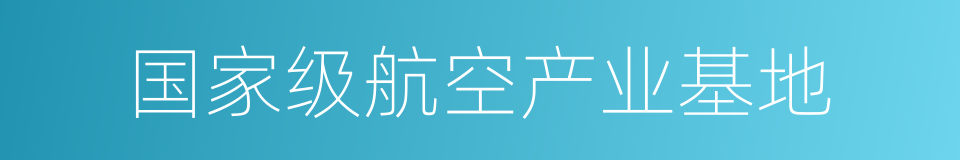 国家级航空产业基地